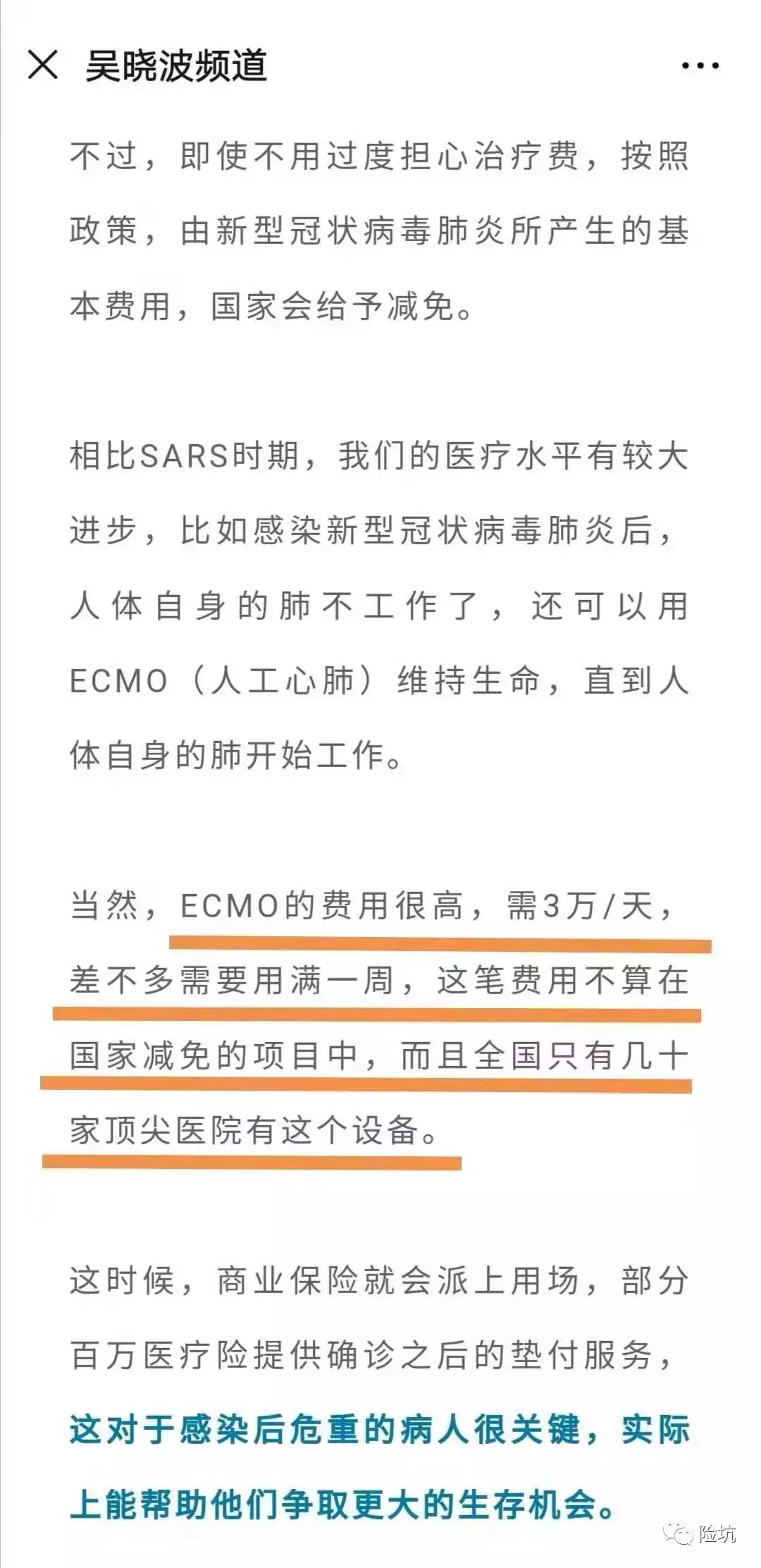 吴晓波频道

不过，即使不用过度担心治疗费，按照政策，由新型冠状病毒肺炎所产生的基本费用，国家会给予减免。

相比SARS时期，我们的医疗水平有较大进步，比如感染新型冠状病毒肺炎后，人体自身的肺不工作了，还可以用ECMO（人工心肺）维持生命，直到人体自身的肺开始工作。

当然，ECMO的费用很高，需3万/天，差不多需要用满一周，这笔费用不算在国家减免的项目中，而且全国只有几十家顶尖医院有这个设备。

这时候，商业保险就会派上用场，部分百万医疗险提供确诊之后的垫付服务，这对于感染后危重的病人很关键，实际上能帮助他们争取更大的生存机会。

险坑